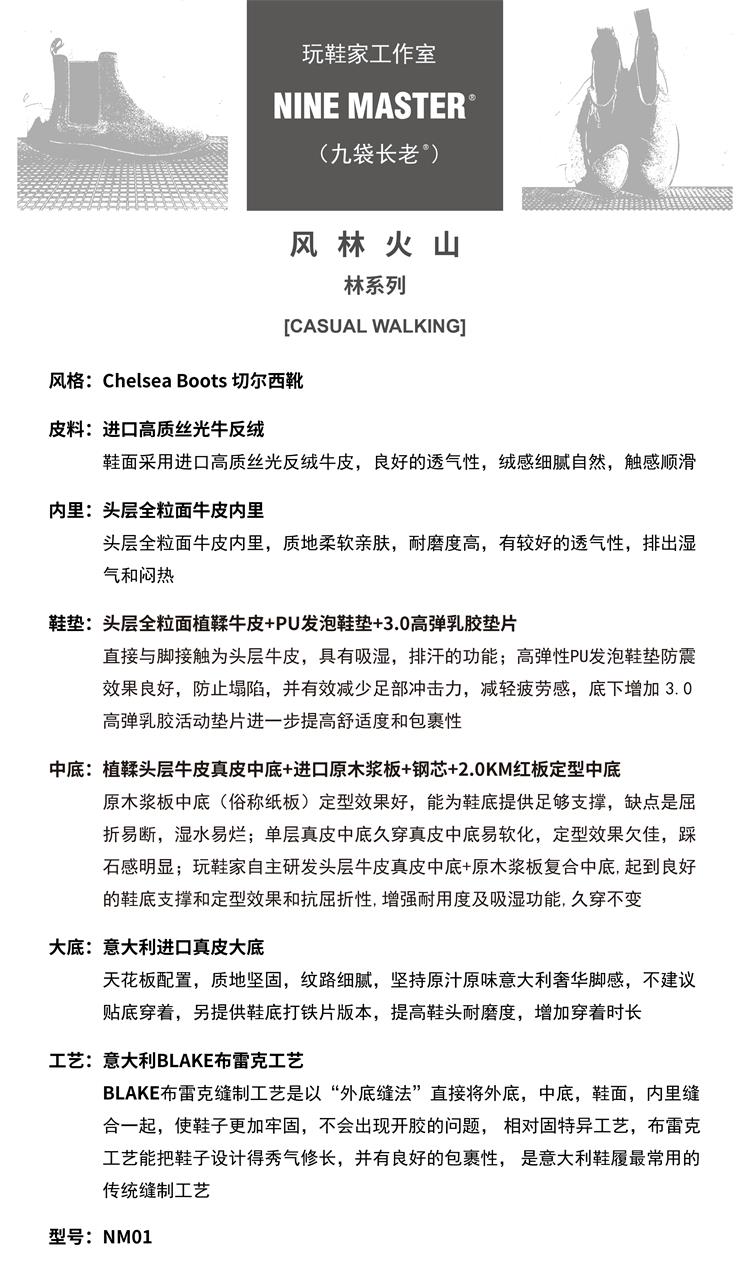 玩鞋家工作室

NINE MASTER®

（九袋长老®）

风 林 火 山

林系列

[CASUAL WALKING]

风格：Chelsea Boots 切尔西靴

皮料：进口高质丝光牛反绒

鞋面采用进口高质丝光反绒牛皮，良好的透气性，绒感细腻自然，触感顺滑

内里：头层全粒面牛皮内里

头层全粒面牛皮内里，质地柔软亲肤，耐磨度高，有较好的透气性，排出湿气和闷热

鞋垫：头层全粒面植鞣牛皮+PU发泡鞋垫+3.0高弹乳胶垫片

直接与脚接触为头层牛皮，具有吸湿，排汗的功能；高弹性PU发泡鞋垫防震效果良好，防止塌陷，并有效减少足部冲击力，减轻疲劳感，底下增加 3.0 高弹乳胶活动垫片进一步提高舒适度和包裹性

中底：植鞣头层牛皮真皮中底+进口原木浆板+钢芯+2.0KM红板定型中底

原木浆板中底（俗称纸板）定型效果好，能为鞋底提供足够支撑，缺点是屈折易断，湿水易烂；单层真皮中底久穿真皮中底易软化，定型效果欠佳，踩石感明显；玩鞋家自主研发头层牛皮真皮中底+原木浆板复合中底，起到良好的鞋底支撑和定型效果和抗屈折性，增强耐用度及吸湿功能，久穿不变

大底：意大利进口真皮大底

天花板配置，质地坚固，纹路细腻，坚持原汁原味意大利奢华脚感，不建议贴底穿着，另提供鞋底打铁片版本，提高鞋头耐磨度，增加穿着时长

工艺：意大利BLAKE布雷克工艺

BLAKE布雷克缝制工艺是以“外底缝法”直接将外底，中底，鞋面，内里缝合一起，使鞋子更加牢固，不会出现开胶的问题， 相对固特异工艺，布雷克工艺能把鞋子设计得秀气修长，并有良好的包裹性， 是意大利鞋履最常用的传统缝制工艺

型号：NM01